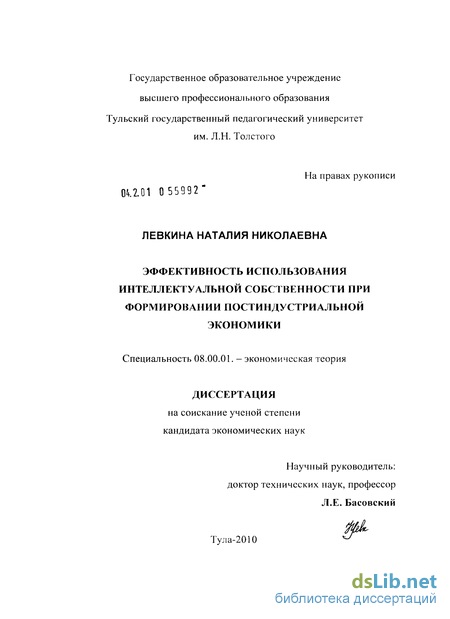 Государственное образовательное учреждение
высшего профессионального образования
Тульский государственный педагогический университет
им. Л.Н. Толстого

На правах рукописи

04.2.01 0 55992 -

ЛЕВКИНА НАТАЛИЯ НИКОЛАЕВНА

ЭФФЕКТИВНОСТЬ ИСПОЛЬЗОВАНИЯ ИНТЕЛЛЕКТУАЛЬНОЙ СОБСТВЕННОСТИ ПРИ ФОРМИРОВАНИИ ПОСТИНДУСТРИАЛЬНОЙ ЭКОНОМИКИ

Специальность 08.00.01. – экономическая теория

ДИССЕРТАЦИЯ
на соискание ученой степени
кандидата экономических наук

Научный руководитель:
доктор технических наук, профессор
Л.Е. Басовский

Тула-2010

dsLib.net
библиотека диссертаций